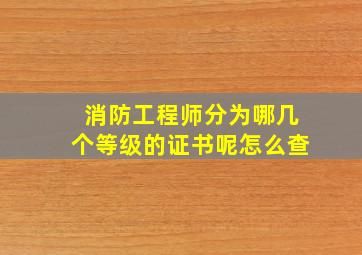 消防工程师分为哪几个等级的证书呢怎么查